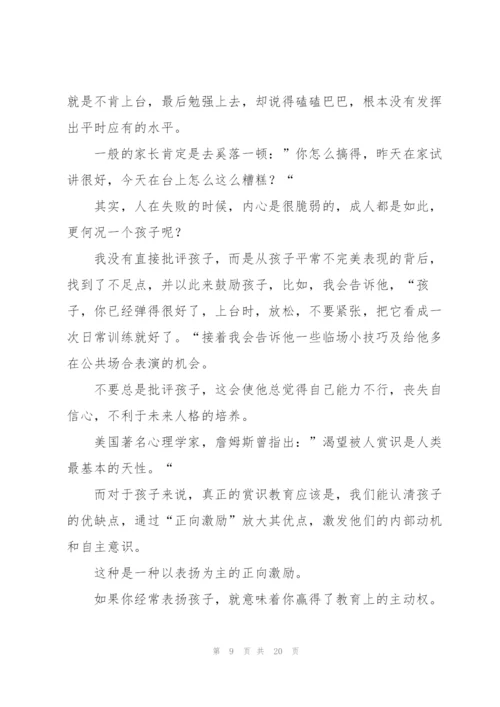 就是不肯上台，最后勉强上去，却说得磕磕巴巴，根本没有发挥出平时应有的水平。

一般的家长肯定是去奚落一顿：”你怎么搞得，昨天在家试讲很好，今天在台上怎么这么糟糕？“

其实，人在失败的时候，内心是很脆弱的，成人都是如此，更何况一个孩子呢？

我没有直接批评孩子，而是从孩子平常不完美表现的背后，找到了不足点，并以此来鼓励孩子，比如，我会告诉他，“孩子，你已经弹得很好了，上台时，放松，不要紧张，把它看成一次日常训练就好了。“接着我会告诉他一些临场小技巧及给他多在公共场合表演的机会。

不要总是批评孩子，这会使他总觉得自己能力不行，丧失自信心，不利于未来人格的培养。

美国著名心理学家，詹姆斯曾指出：”渴望被人赏识是人类最基本的天性。“

而对于孩子来说，真正的赏识教育应该是，我们能认清孩子的优缺点，通过“正向激励”放大其优点，激发他们的内部动机和自主意识。

这种是一种以表扬为主的正向激励。

如果你经常表扬孩子，就意味着你赢得了教育上的主动权。

第 9 页 共 20 页